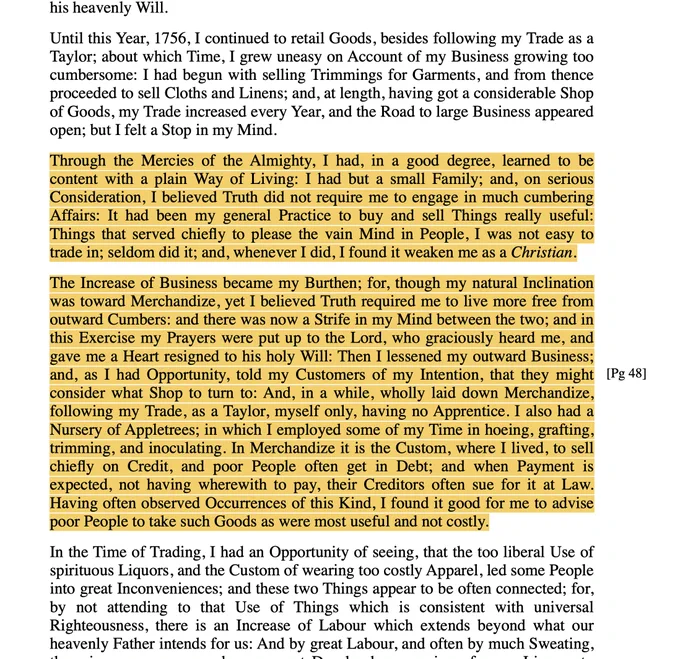 his heavenly Will.

Until this Year, 1756, I continued to retail Goods, besides following my Trade as a Taylor; about which Time, I grew uneasy on Account of my Business growing too cumbersome: I had begun with selling Trimmings for Garments, and from thence proceeded to sell Cloths and Linens; and, at length, having got a considerable Shop of Goods, my Trade increased every Year, and the Road to large Business appeared open; but I felt a Stop in my Mind.

Through the Mercies of the Almighty, I had, in a good degree, learned to be content with a plain Way of Living: I had but a small Family; and, on serious Consideration, I believed Truth did not require me to engage in much cumbering Affairs: It had been my general Practice to buy and sell Things really useful: Things that served chiefly to please the vain Mind in People, I was not easy to trade in; seldom did it; and, whenever I did, I found it weaken me as a Christian.

The Increase of Business became my Burthen; for, though my natural Inclination was toward Merchandize, yet I believed Truth required me to live more free from outward Cumbers: and there was now a Strife in my Mind between the two; and in this Exercise my Prayers were put up to the Lord, who graciously heard me, and gave me a Heart resigned to his holy Will: Then I lessened my outward Business; and, as I had Opportunity, told my Customers of my Intention, that they might consider what Shop to turn to: And, in a while, wholly laid down Merchandize, following my Trade, as a Taylor, myself only, having no Apprentice. I also had a Nursery of Appletrees; in which I employed some of my Time in hoeing, grafting, trimming, and inoculating. In Merchandize it is the Custom, where I lived, to sell chiefly on Credit, and poor People often get in Debt; and when Payment is expected, not having wherewith to pay, their Creditors often sue for it at Law. Having often observed Occurrences of this Kind, I found it good for me to advise poor People to take such Goods as were most useful and not costly.

[Pg 48]

In the Time of Trading, I had an Opportunity of seeing, that the too liberal Use of spirituous Liquors, and the Custom of wearing too costly Apparel, led some People into great Inconveniences; and these two Things appear to be often connected; for, by not attending to that Use of Things which is consistent with universal Righteousness, there is an Increase of Labour which extends beyond what our heavenly Father intends for us: And by great Labour, and often by much Sweating,